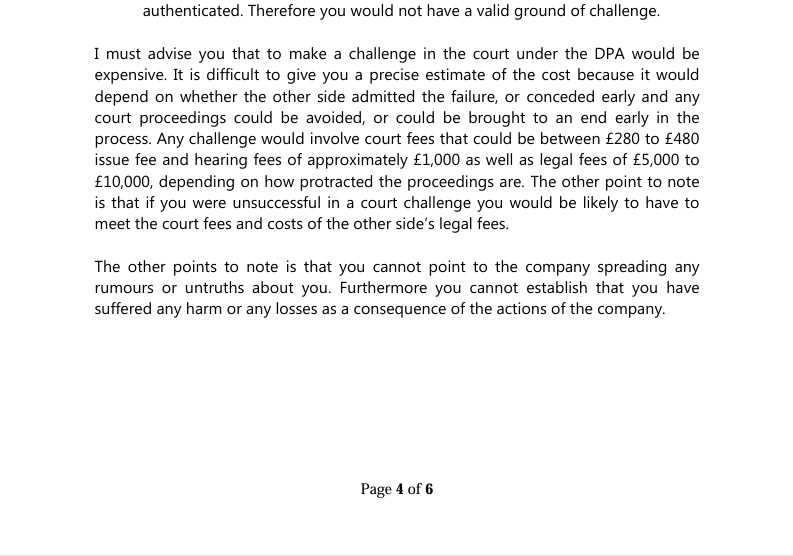 authenticated. Therefore you would not have a valid ground of challenge.

I must advise you that to make a challenge in the court under the DPA would be expensive. It is difficult to give you a precise estimate of the cost because it would depend on whether the other side admitted the failure, or conceded early and any court proceedings could be avoided, or could be brought to an end early in the process. Any challenge would involve court fees that could be between £280 to £480 issue fee and hearing fees of approximately £1,000 as well as legal fees of £5,000 to £10,000, depending on how protracted the proceedings are. The other point to note is that if you were unsuccessful in a court challenge you would be likely to have to meet the court fees and costs of the other side's legal fees.

The other points to note is that you cannot point to the company spreading any rumours or untruths about you. Furthermore you cannot establish that you have suffered any harm or any losses as a consequence of the actions of the company.

Page 4 of 6